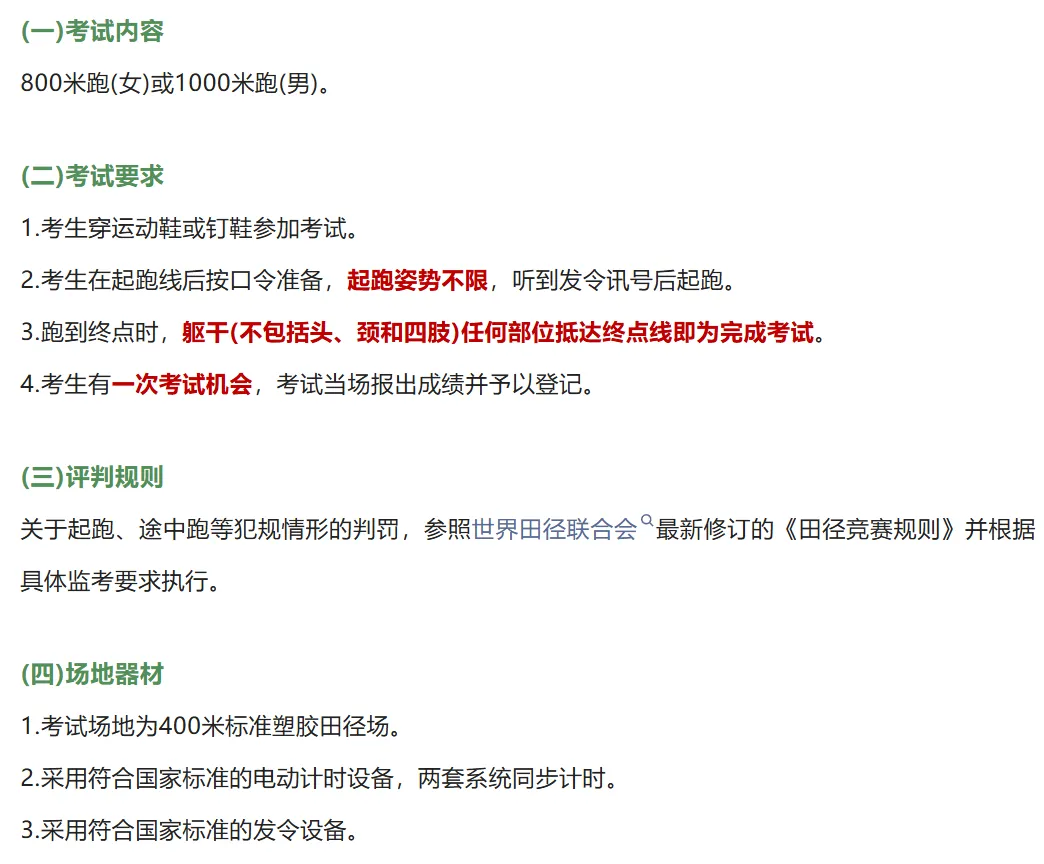 (一)考试内容

800米跑(女)或1000米跑(男)。

(二)考试要求

1.考生穿运动鞋或钉鞋参加考试。

2.考生在起跑线后按口令准备，起跑姿势不限，听到发令讯号后起跑。

3.跑到终点时，躯干(不包括头、颈和四肢)任何部位抵达终点线即为完成考试。

4.考生有一次考试机会，考试当场报出成绩并予以登记。

(三)评判规则

关于起跑、途中跑等犯规情形的判罚，参照世界田径联合会最新修订的《田径竞赛规则》并根据具体监考要求执行。

(四)场地器材

1.考试场地为400米标准塑胶田径场。

2.采用符合国家标准的电动计时设备，两套系统同步计时。

3.采用符合国家标准的发令设备。